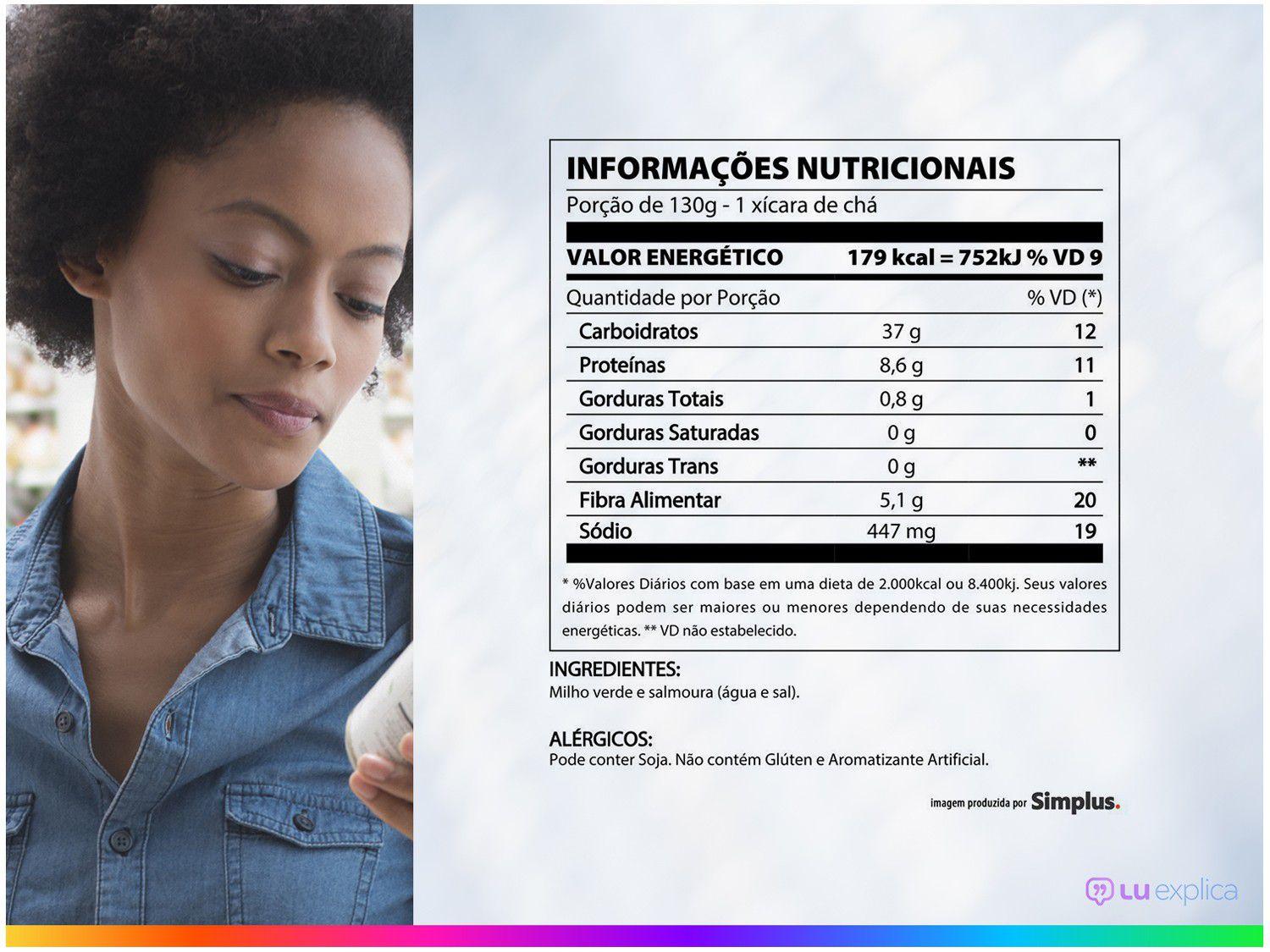 INFORMAÇÕES NUTRICIONAIS
Porção de 130g - 1 xícara de chá

VALOR ENERGÉTICO 179 kcal = 752kJ % VD 9

| Quantidade por Porção | | % VD (*) |
|---|---|---|
| Carboidratos | 37 g | 12 |
| Proteínas | 8,6 g | 11 |
| Gorduras Totais | 0,8 g | 1 |
| Gorduras Saturadas | 0 g | 0 |
| Gorduras Trans | 0 g | ** |
| Fibra Alimentar | 5,1 g | 20 |
| Sódio | 447 mg | 19 |

* %Valores Diários com base em uma dieta de 2.000kcal ou 8.400kj. Seus valores diários podem ser maiores ou menores dependendo de suas necessidades energéticas. ** VD não estabelecido.

INGREDIENTES:
Milho verde e salmoura (água e sal).

ALÉRGICOS:
Pode conter Soja. Não contém Glúten e Aromatizante Artificial.

imagem produzida por Simplus.

Lu explica